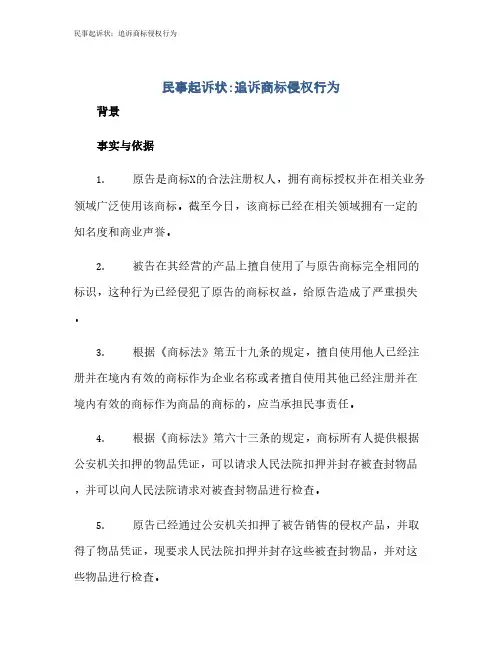 民事起诉状：追诉商标侵权行为

民事起诉状:追诉商标侵权行为

背景

事实与依据

1. 原告是商标X的合法注册权人，拥有商标授权并在相关业务领域广泛使用该商标。截至今日，该商标已经在相关领域拥有一定的知名度和商业声誉。

2. 被告在其经营的产品上擅自使用了与原告商标完全相同的标识，这种行为已经侵犯了原告的商标权益，给原告造成了严重损失。

3. 根据《商标法》第五十九条的规定，擅自使用他人已经注册并在境内有效的商标作为企业名称或者擅自使用其他已经注册并在境内有效的商标作为商品的商标的，应当承担民事责任。

4. 根据《商标法》第六十三条的规定，商标所有人提供根据公安机关扣押的物品凭证，可以请求人民法院扣押并封存被查封物品，并可以向人民法院请求对被查封物品进行检查。

5. 原告已经通过公安机关扣押了被告销售的侵权产品，并取得了物品凭证，现要求人民法院扣押并封存这些被查封物品，并对这些物品进行检查。